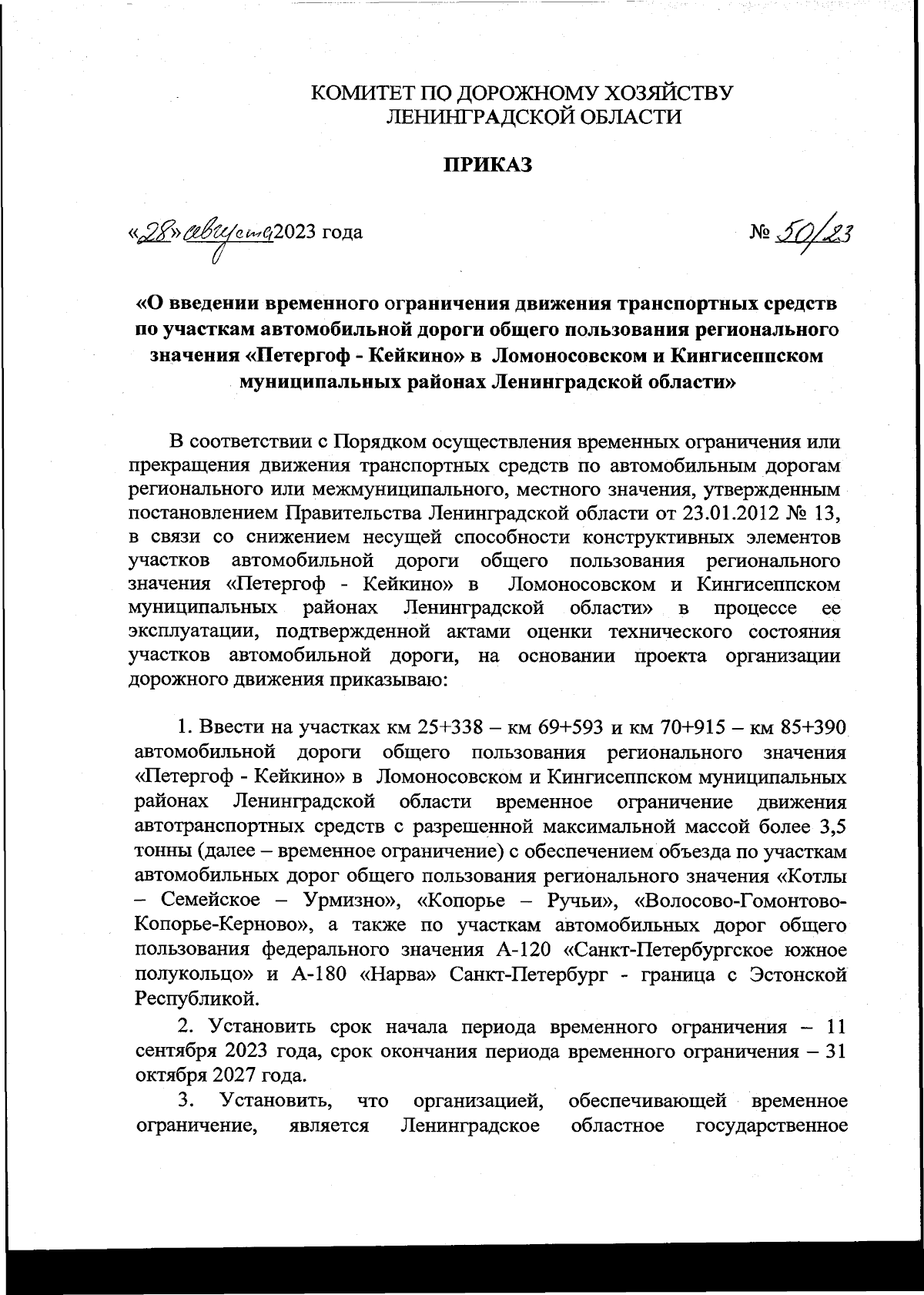 КОМИТЕТ ПО ДОРОЖНОМУ ХОЗЯЙСТВУ
ЛЕНИНГРАДСКОЙ ОБЛАСТИ

ПРИКАЗ

«28» августа 2023 года

№ 50/23

«О введении временного ограничения движения транспортных средств по участкам автомобильной дороги общего пользования регионального значения «Петергоф - Кейкино» в Ломоносовском и Кингисеппском муниципальных районах Ленинградской области»

В соответствии с Порядком осуществления временных ограничения или прекращения движения транспортных средств по автомобильным дорогам регионального или межмуниципального, местного значения, утвержденным постановлением Правительства Ленинградской области от 23.01.2012 № 13, в связи со снижением несущей способности конструктивных элементов участков автомобильной дороги общего пользования регионального значения «Петергоф - Кейкино» в Ломоносовском и Кингисеппском муниципальных районах Ленинградской области» в процессе ее эксплуатации, подтвержденной актами оценки технического состояния участков автомобильной дороги, на основании проекта организации дорожного движения приказываю:

1. Ввести на участках км 25+338 – км 69+593 и км 70+915 – км 85+390 автомобильной дороги общего пользования регионального значения «Петергоф - Кейкино» в Ломоносовском и Кингисеппском муниципальных районах Ленинградской области временное ограничение движения автотранспортных средств с разрешенной максимальной массой более 3,5 тонны (далее – временное ограничение) с обеспечением объезда по участкам автомобильных дорог общего пользования регионального значения «Котлы – Семейское – Урмизно», «Копорье – Ручьи», «Волосово-Гомонтово-Копорье-Керново», а также по участкам автомобильных дорог общего пользования федерального значения А-120 «Санкт-Петербургское южное полукольцо» и А-180 «Нарва» Санкт-Петербург - граница с Эстонской Республикой.

2. Установить срок начала периода временного ограничения – 11 сентября 2023 года, срок окончания периода временного ограничения – 31 октября 2027 года.

3. Установить, что организацией, обеспечивающей временное ограничение, является Ленинградское областное государственное